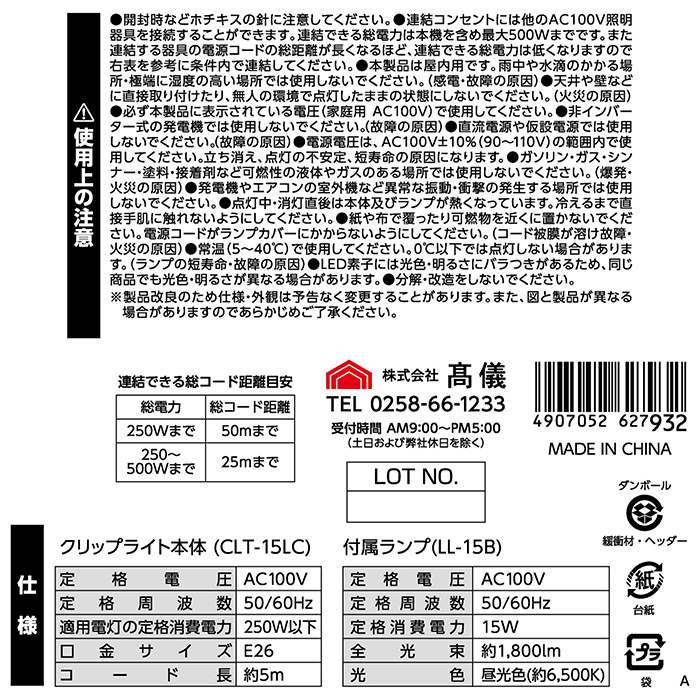 ⚠使用上の注意

●開封時などホチキスの針に注意してください。●連結コンセントには他のAC100V照明器具を接続することができます。連結できる総電力は本機を含め最大500Wまでです。また連結する器具の電源コードの総距離が長くなるほど、連結できる総電力は低くなりますので右表を参考に条件内で連結してください。●本製品は屋内用です。雨中や水滴のかかる場所・極端に湿度の高い場所では使用しないでください。(感電・故障の原因)●天井や壁などに直接取り付けたり、無人の環境で点灯したままの状態にしないでください。(火災の原因)●必ず本製品に表示されている電圧(家庭用 AC100V)で使用してください。●非インバーター式の発電機では使用しないでください。(故障の原因)●直流電源や仮設電源では使用しないでください。(故障の原因)●電源電圧は、AC100V±10%(90~110V)の範囲内で使用してください。立ち消え、点灯の不安定、短寿命の原因になります。●ガソリン・ガス・シンナー・塗料・接着剤など可燃性の液体やガスのある場所では使用しないでください。(爆発・火災の原因)●発電機やエアコンの室外機など異常な振動・衝撃の発生する場所では使用しないでください。●点灯中・消灯直後は本体及びランプが熱くなっています。冷えるまで直接手肌に触れないようにしてください。●紙や布で覆ったり可燃物を近くに置かないでください。電源コードがランプカバーにかからないようにしてください。(コード被膜が溶け故障・火災の原因)●常温(5~40℃)で使用してください。0℃以下では点灯しない場合があります。(ランプの短寿命・故障の原因)●LED素子には光色・明るさにバラつきがあるため、同じ商品でも光色・明るさが異なる場合があります。●分解・改造をしないでください。
※製品改良のため仕様・外観は予告なく変更することがあります。また、図と製品が異なる場合がありますのであらかじめご了承ください。

連結できる総コード距離目安

| 総電力 | 総コード距離 |
|---|---|
| 250Wまで | 50mまで |
| 250~500Wまで | 25mまで |

株式会社 髙儀
TEL 0258-66-1233
受付時間 AM9:00~PM5:00
(土日および弊社休日を除く)

LOT NO.

4907052 627932
MADE IN CHINA

ダンボール
緩衝材・ヘッダー
紙
台紙
プラ
袋
A

仕様

クリップライト本体 (CLT-15LC)

| 定格電圧 | AC100V |
|---|---|
| 定格周波数 | 50/60Hz |
| 適用電灯の定格消費電力 | 250W以下 |
| 口金サイズ | E26 |
| コード長 | 約5m |

付属ランプ(LL-15B)

| 定格電圧 | AC100V |
|---|---|
| 定格周波数 | 50/60Hz |
| 定格消費電力 | 15W |
| 全光束 | 約1,800lm |
| 光色 | 昼光色(約6,500K) |